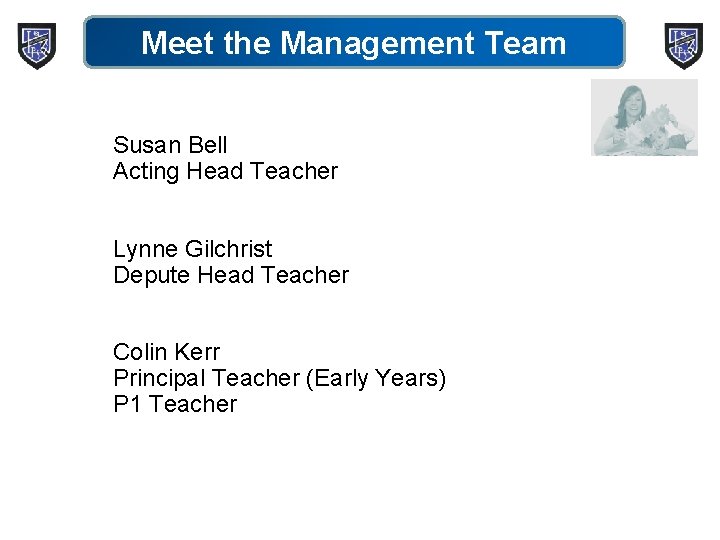 Meet the Management Team

Susan Bell
Acting Head Teacher

Lynne Gilchrist
Depute Head Teacher

Colin Kerr
Principal Teacher (Early Years)
P1 Teacher